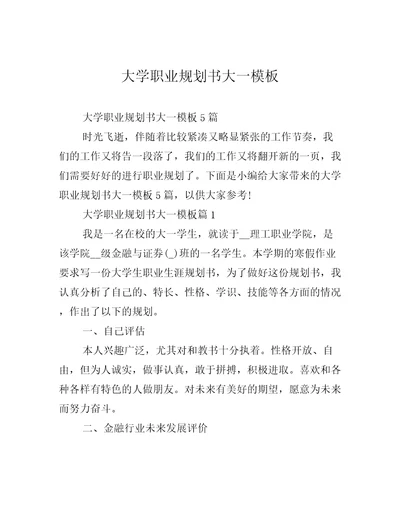 大学职业规划书大一模板

大学职业规划书大一模板5篇

时光飞逝，伴随着比较紧凑又略显紧张的工作节奏，我们的工作又将告一段落了，我们的工作又将翻开新的一页，我们需要好好的进行职业规划了。下面是小编给大家带来的大学职业规划书大一模板5篇，以供大家参考!

大学职业规划书大一模板篇1

我是一名在校的大一学生，就读于__理工职业学院，是该学院__级金融与证券(_)班的一名学生。本学期的寒假作业要求写一份大学生职业生涯规划书，为了做好这份规划书，我认真分析了自己的、特长、性格、学识、技能等各方面的情况，作出了以下的规划。

一、自己评估

本人兴趣广泛，尤其对和教书十分执着。性格开放、自由，但为人诚实，做事认真，敢于拼搏，积极进取。喜欢和各种各样有特色的人做朋友。对未来有美好的期望，愿意为未来而努力奋斗。

二、金融行业未来发展评价